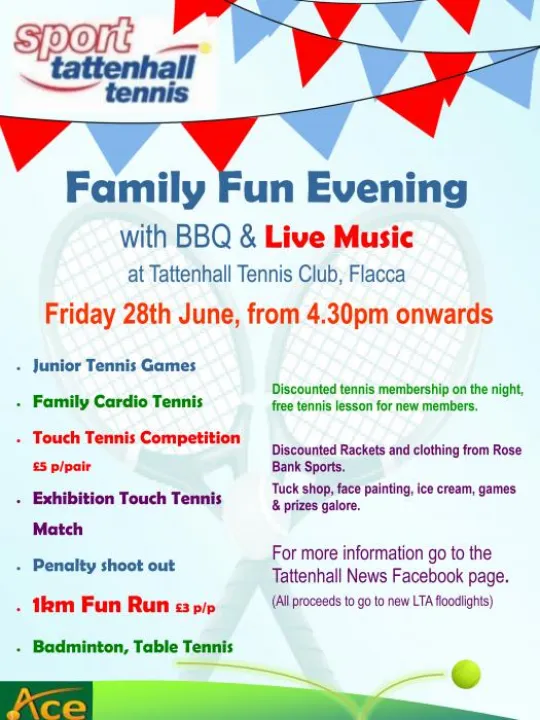 sport tattenhall tennis

Family Fun Evening

with BBQ & Live Music

at Tattenhall Tennis Club, Flacca

Friday 28th June, from 4.30pm onwards

- Junior Tennis Games
- Family Cardio Tennis
- Touch Tennis Competition £5 p/pair
- Exhibition Touch Tennis Match
- Penalty shoot out
- 1km Fun Run £3 p/p
- Badminton, Table Tennis

Discounted tennis membership on the night, free tennis lesson for new members.

Discounted Rackets and clothing from Rose Bank Sports.

Tuck shop, face painting, ice cream, games & prizes galore.

For more information go to the Tattenhall News Facebook page.

(All proceeds to go to new LTA floodlights)

Ace